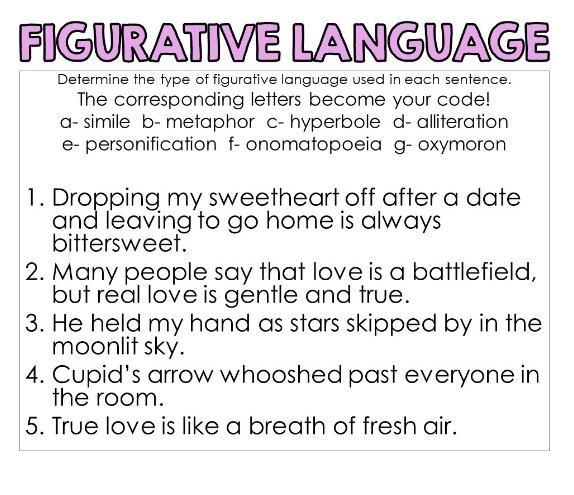 FIGURATIVE LANGUAGE

Determine the type of figurative language used in each sentence.
The corresponding letters become your code!
a- simile  b- metaphor  c- hyperbole  d- alliteration
e- personification  f- onomatopoeia  g- oxymoron

1. Dropping my sweetheart off after a date and leaving to go home is always bittersweet.
2. Many people say that love is a battlefield, but real love is gentle and true.
3. He held my hand as stars skipped by in the moonlit sky.
4. Cupid's arrow whooshed past everyone in the room.
5. True love is like a breath of fresh air.